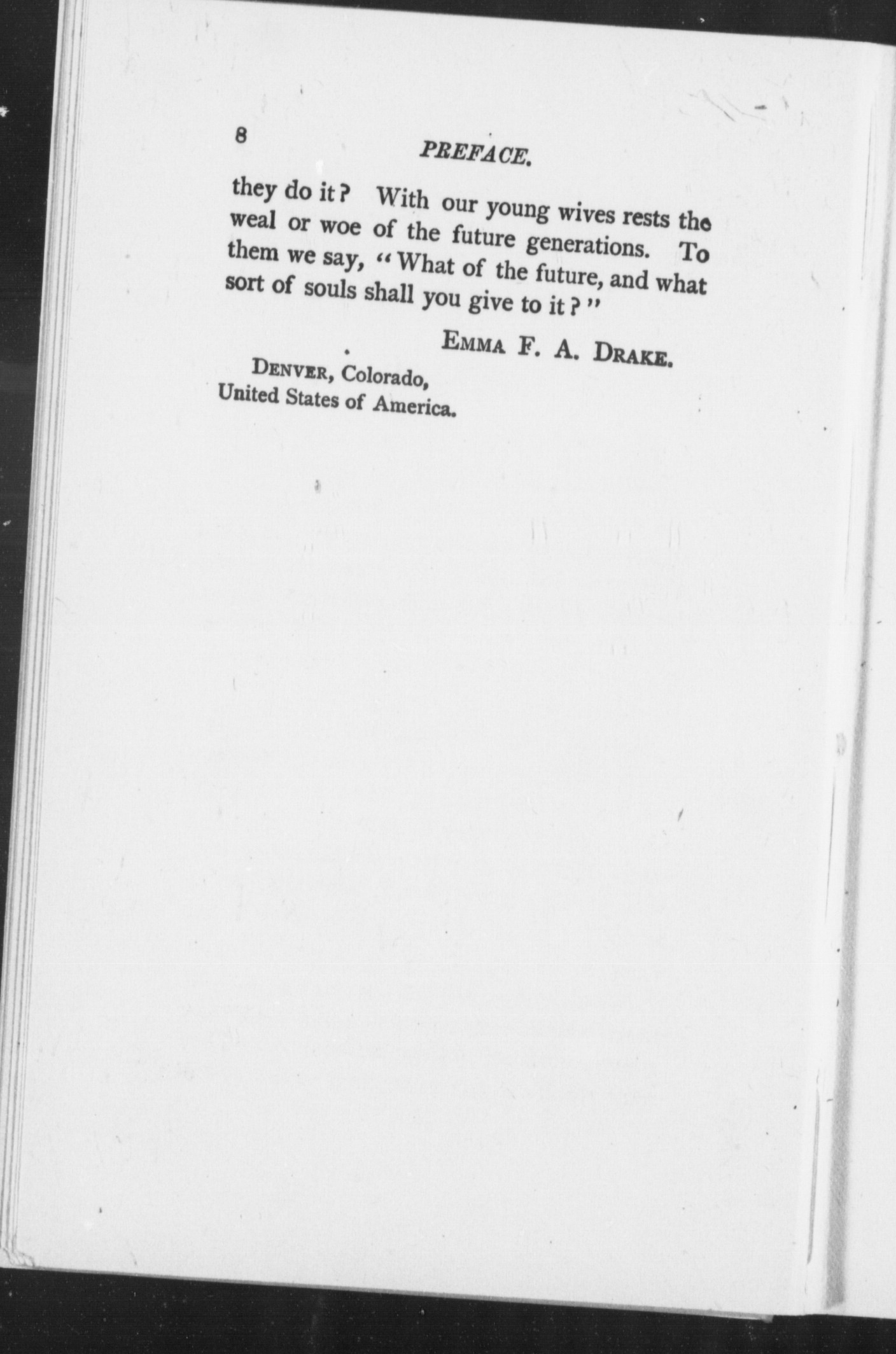 8 PREFACE.

they do it? With our young wives rests the weal or woe of the future generations. To them we say, "What of the future, and what sort of souls shall you give to it?"

EMMA F. A. DRAKE.

DENVER, Colorado,
United States of America.